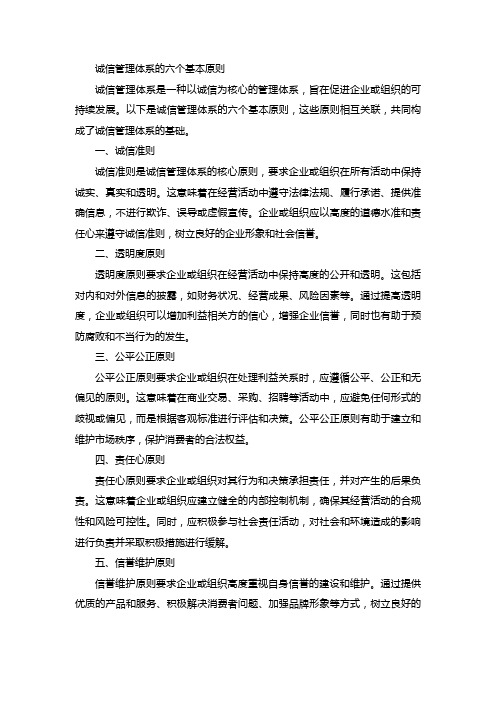 诚信管理体系的六个基本原则

诚信管理体系是一种以诚信为核心的管理体系，旨在促进企业或组织的可持续发展。以下是诚信管理体系的六个基本原则，这些原则相互关联，共同构成了诚信管理体系的基础。

一、诚信准则

诚信准则是诚信管理体系的核心原则，要求企业或组织在所有活动中保持诚实、真实和透明。这意味着在经营活动中遵守法律法规、履行承诺、提供准确信息，不进行欺诈、误导或虚假宣传。企业或组织应以高度的道德水准和责任心来遵守诚信准则，树立良好的企业形象和社会信誉。

二、透明度原则

透明度原则要求企业或组织在经营活动中保持高度的公开和透明。这包括对内和对外信息的披露，如财务状况、经营成果、风险因素等。通过提高透明度，企业或组织可以增加利益相关方的信心，增强企业信誉，同时也有助于预防腐败和不当行为的发生。

三、公平公正原则

公平公正原则要求企业或组织在处理利益关系时，应遵循公平、公正和无偏见的原则。这意味着在商业交易、采购、招聘等活动中，应避免任何形式的歧视或偏见，而是根据客观标准进行评估和决策。公平公正原则有助于建立和维护市场秩序，保护消费者的合法权益。

四、责任心原则

责任心原则要求企业或组织对其行为和决策承担责任，并对产生的后果负责。这意味着企业或组织应建立健全的内部控制机制，确保其经营活动的合规性和风险可控性。同时，应积极参与社会责任活动，对社会和环境造成的影响进行负责并采取积极措施进行缓解。

五、信誉维护原则

信誉维护原则要求企业或组织高度重视自身信誉的建设和维护。通过提供优质的产品和服务、积极解决消费者问题、加强品牌形象等方式，树立良好的